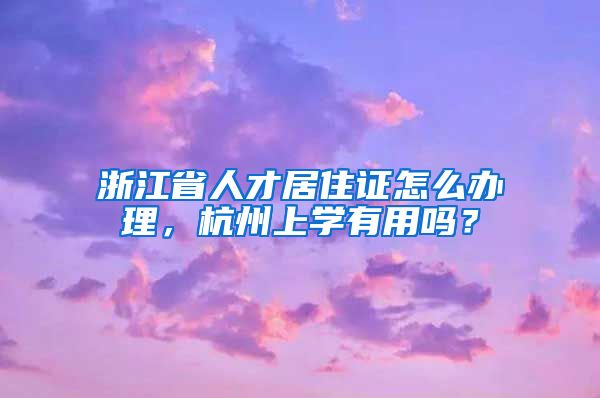 浙江省人才居住证怎么办理，杭州上学有用吗？